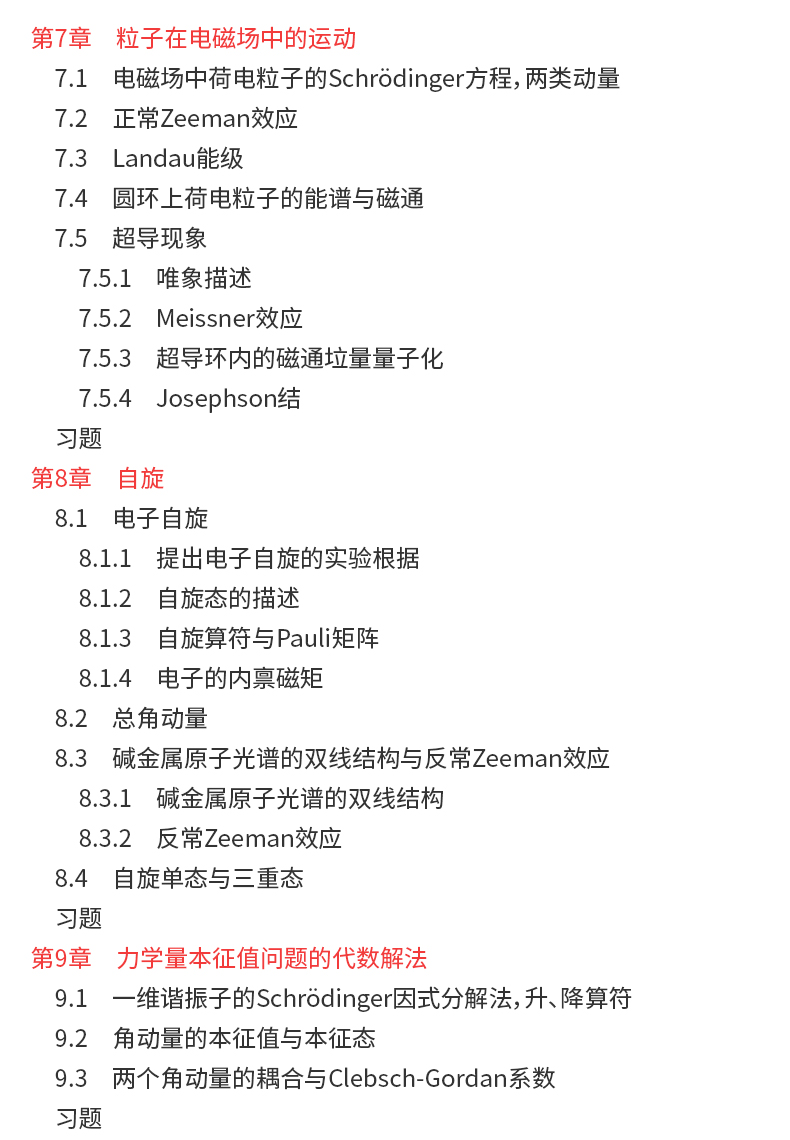 第7章　粒子在电磁场中的运动

7.1　电磁场中荷电粒子的Schrödinger方程，两类动量

7.2　正常Zeeman效应

7.3　Landau能级

7.4　圆环上荷电粒子的能谱与磁通

7.5　超导现象

7.5.1　唯象描述

7.5.2　Meissner效应

7.5.3　超导环内的磁通垃量量子化

7.5.4　Josephson结

习题

第8章　自旋

8.1　电子自旋

8.1.1　提出电子自旋的实验根据

8.1.2　自旋态的描述

8.1.3　自旋算符与Pauli矩阵

8.1.4　电子的内禀磁矩

8.2　总角动量

8.3　碱金属原子光谱的双线结构与反常Zeeman效应

8.3.1　碱金属原子光谱的双线结构

8.3.2　反常Zeeman效应

8.4　自旋单态与三重态

习题

第9章　力学量本征值问题的代数解法

9.1　一维谐振子的Schrödinger因式分解法，升、降算符

9.2　角动量的本征值与本征态

9.3　两个角动量的耦合与Clebsch-Gordan系数

习题